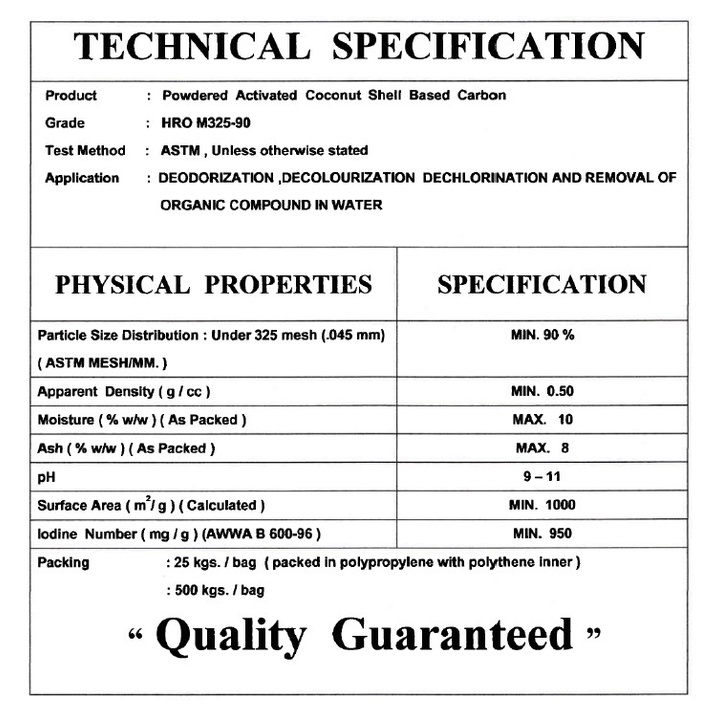 TECHNICAL SPECIFICATION

Product : Powdered Activated Coconut Shell Based Carbon

Grade : HRO M325-90

Test Method : ASTM , Unless otherwise stated

Application : DEODORIZATION ,DECOLOURIZATION DECHLORINATION AND REMOVAL OF ORGANIC COMPOUND IN WATER

| PHYSICAL PROPERTIES | SPECIFICATION |
|---|---|
| Particle Size Distribution : Under 325 mesh (.045 mm) ( ASTM MESH/MM. ) | MIN. 90 % |
| Apparent Density ( g / cc ) | MIN. 0.50 |
| Moisture ( % w/w ) ( As Packed ) | MAX. 10 |
| Ash ( % w/w ) ( As Packed ) | MAX. 8 |
| pH | 9 – 11 |
| Surface Area ( $m^2$/ g ) ( Calculated ) | MIN. 1000 |
| Iodine Number ( mg / g ) (AWWA B 600-96 ) | MIN. 950 |

Packing : 25 kgs. / bag ( packed in polypropylene with polythene inner )

: 500 kgs. / bag

“ Quality Guaranteed ”